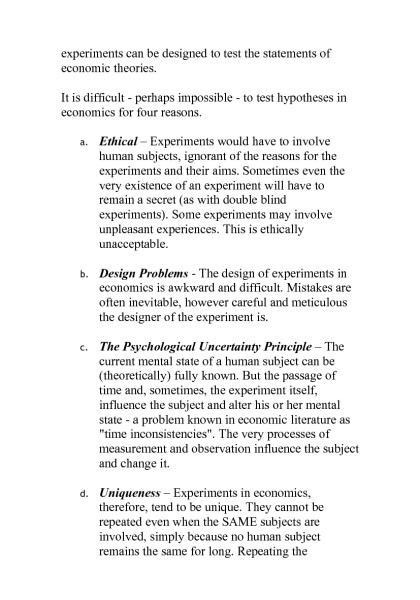 experiments can be designed to test the statements of economic theories.

It is difficult - perhaps impossible - to test hypotheses in economics for four reasons.

a. Ethical – Experiments would have to involve human subjects, ignorant of the reasons for the experiments and their aims. Sometimes even the very existence of an experiment will have to remain a secret (as with double blind experiments). Some experiments may involve unpleasant experiences. This is ethically unacceptable.

b. Design Problems - The design of experiments in economics is awkward and difficult. Mistakes are often inevitable, however careful and meticulous the designer of the experiment is.

c. The Psychological Uncertainty Principle – The current mental state of a human subject can be (theoretically) fully known. But the passage of time and, sometimes, the experiment itself, influence the subject and alter his or her mental state - a problem known in economic literature as "time inconsistencies". The very processes of measurement and observation influence the subject and change it.

d. Uniqueness – Experiments in economics, therefore, tend to be unique. They cannot be repeated even when the SAME subjects are involved, simply because no human subject remains the same for long. Repeating the